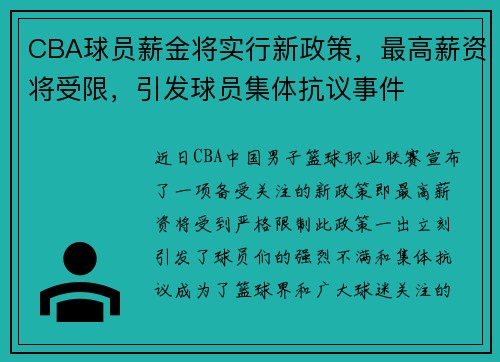 CBA球员薪金将实行新政策，最高薪资将受限，引发球员集体抗议事件

近日CBA中国男子篮球职业联赛宣布了一项备受关注的新政策即最高薪资将受到严格限制此政策一出立刻引发了球员们的强烈不满和集体抗议成为了篮球界和广大球迷关注的